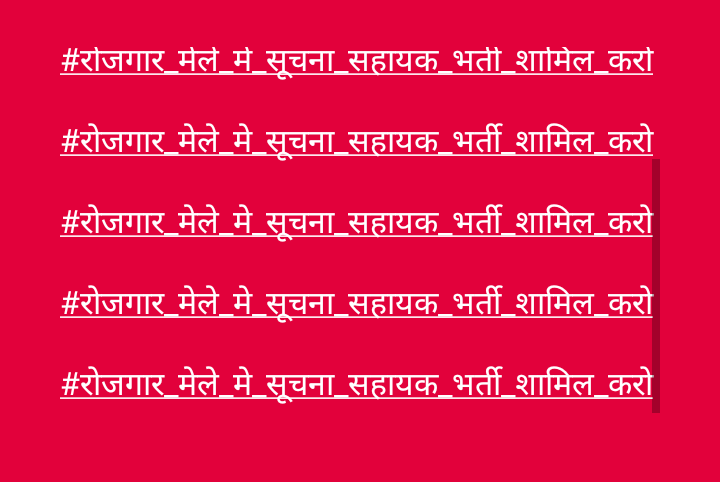 #रोजगार_मेले_मे_सूचना_सहायक_भर्ती_शामिल_करो

#रोजगार_मेले_मे_सूचना_सहायक_भर्ती_शामिल_करो

#रोजगार_मेले_मे_सूचना_सहायक_भर्ती_शामिल_करो

#रोजगार_मेले_मे_सूचना_सहायक_भर्ती_शामिल_करो

#रोजगार_मेले_मे_सूचना_सहायक_भर्ती_शामिल_करो